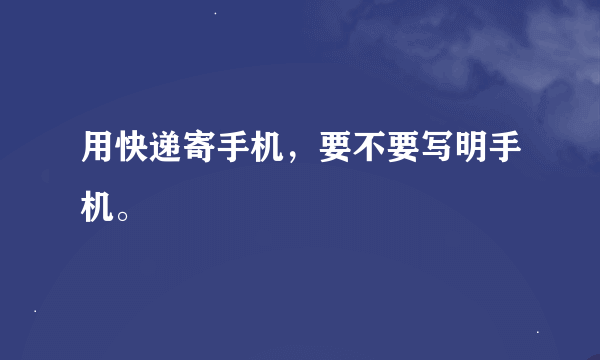 用快递寄手机，要不要写明手机。